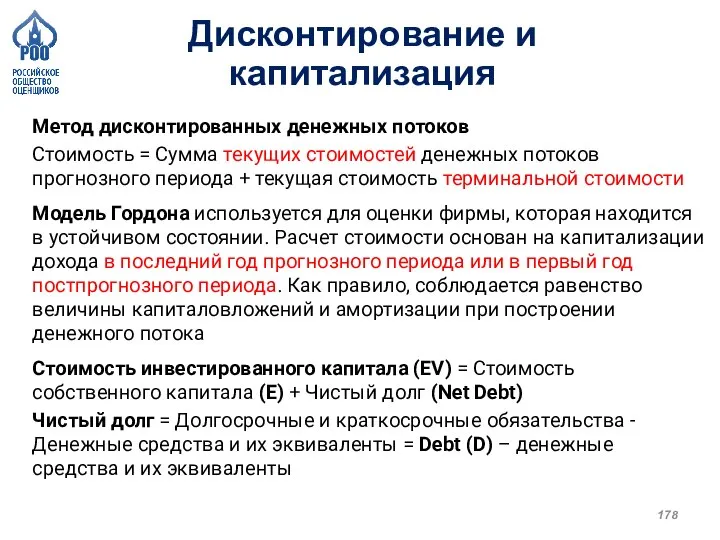 РОО
РОССИЙСКОЕ ОБЩЕСТВО ОЦЕНЩИКОВ

Дисконтирование и капитализация

Метод дисконтированных денежных потоков

Стоимость = Сумма текущих стоимостей денежных потоков прогнозного периода + текущая стоимость терминальной стоимости

Модель Гордона используется для оценки фирмы, которая находится в устойчивом состоянии. Расчет стоимости основан на капитализации дохода в последний год прогнозного периода или в первый год постпрогнозного периода. Как правило, соблюдается равенство величины капиталовложений и амортизации при построении денежного потока

Стоимость инвестированного капитала (EV) = Стоимость собственного капитала (E) + Чистый долг (Net Debt)

Чистый долг = Долгосрочные и краткосрочные обязательства - Денежные средства и их эквиваленты = Debt (D) – денежные средства и их эквиваленты

178